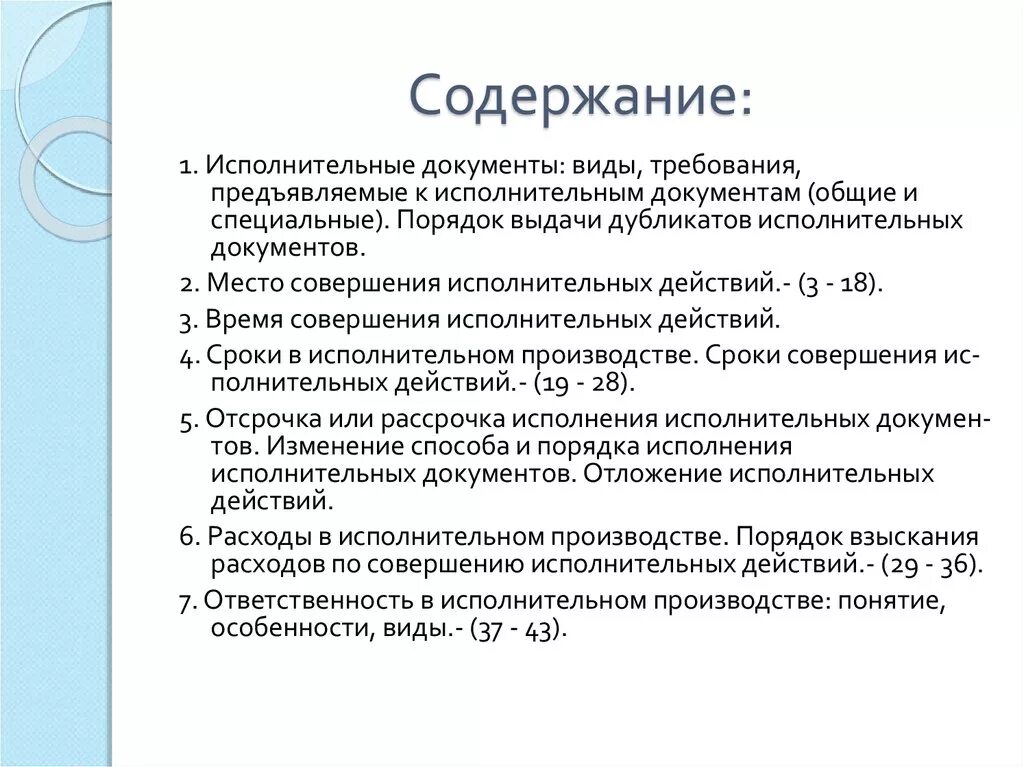 Содержание:

1. Исполнительные документы: виды, требования, предъявляемые к исполнительным документам (общие и специальные). Порядок выдачи дубликатов исполнительных документов.

2. Место совершения исполнительных действий.- (3 - 18).

3. Время совершения исполнительных действий.

4. Сроки в исполнительном производстве. Сроки совершения исполнительных действий.- (19 - 28).

5. Отсрочка или рассрочка исполнения исполнительных документов. Изменение способа и порядка исполнения исполнительных документов. Отложение исполнительных действий.

6. Расходы в исполнительном производстве. Порядок взыскания расходов по совершению исполнительных действий.- (29 - 36).

7. Ответственность в исполнительном производстве: понятие, особенности, виды.- (37 - 43).